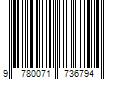 9 780071 736794